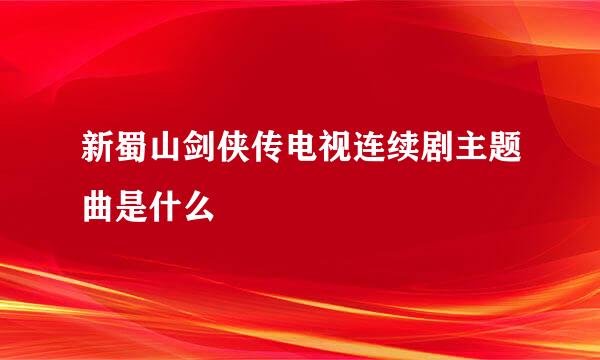 新蜀山剑侠传电视连续剧主题曲是什么